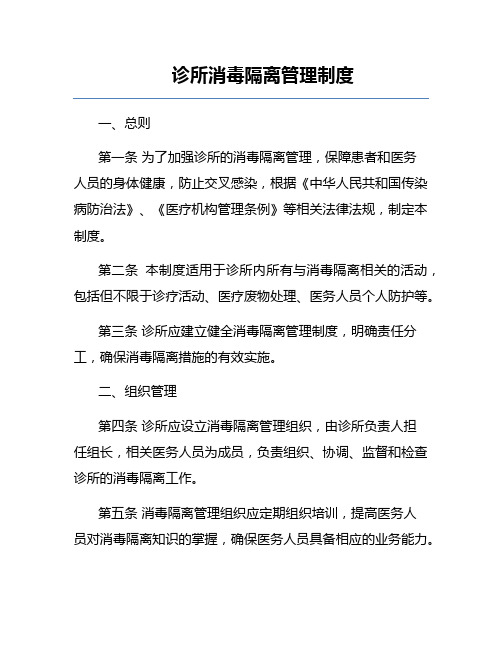 诊所消毒隔离管理制度

一、总则

第一条 为了加强诊所的消毒隔离管理，保障患者和医务人员的身体健康，防止交叉感染，根据《中华人民共和国传染病防治法》、《医疗机构管理条例》等相关法律法规，制定本制度。

第二条 本制度适用于诊所内所有与消毒隔离相关的活动，包括但不限于诊疗活动、医疗废物处理、医务人员个人防护等。

第三条 诊所应建立健全消毒隔离管理制度，明确责任分工，确保消毒隔离措施的有效实施。

二、组织管理

第四条 诊所应设立消毒隔离管理组织，由诊所负责人担任组长，相关医务人员为成员，负责组织、协调、监督和检查诊所的消毒隔离工作。

第五条 消毒隔离管理组织应定期组织培训，提高医务人员对消毒隔离知识的掌握，确保医务人员具备相应的业务能力。